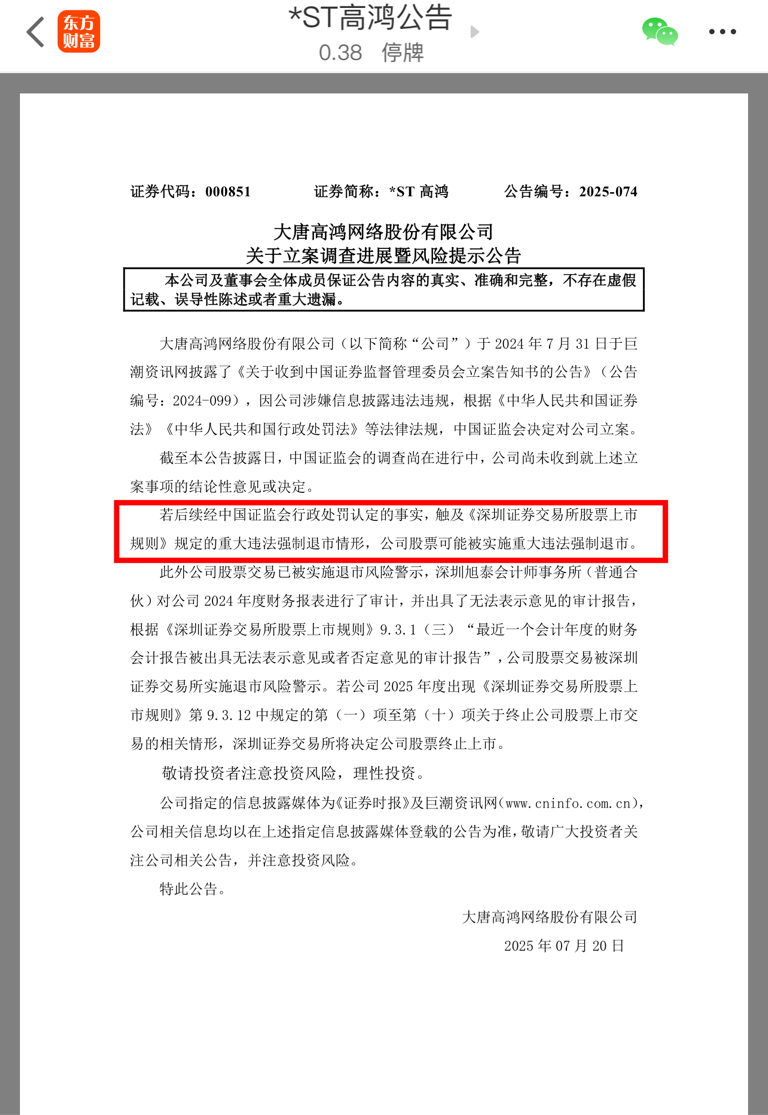 东方财富

*ST高鸿公告
0.38 停牌

证券代码：000851　　证券简称：*ST 高鸿　　公告编号：2025-074

大唐高鸿网络股份有限公司
关于立案调查进展暨风险提示公告

本公司及董事会全体成员保证公告内容的真实、准确和完整，不存在虚假记载、误导性陈述或者重大遗漏。

大唐高鸿网络股份有限公司（以下简称“公司”）于 2024 年 7 月 31 日于巨潮资讯网披露了《关于收到中国证券监督管理委员会立案告知书的公告》（公告编号：2024-099），因公司涉嫌信息披露违法违规，根据《中华人民共和国证券法》《中华人民共和国行政处罚法》等法律法规，中国证监会决定对公司立案。

截至本公告披露日，中国证监会的调查尚在进行中，公司尚未收到就上述立案事项的结论性意见或决定。

若后续经中国证监会行政处罚认定的事实，触及《深圳证券交易所股票上市规则》规定的重大违法强制退市情形，公司股票可能被实施重大违法强制退市。

此外公司股票交易已被实施退市风险警示，深圳旭泰会计师事务所（普通合伙）对公司 2024 年度财务报表进行了审计，并出具了无法表示意见的审计报告，根据《深圳证券交易所股票上市规则》9.3.1（三）“最近一个会计年度的财务会计报告被出具无法表示意见或者否定意见的审计报告”，公司股票交易被深圳证券交易所实施退市风险警示。若公司 2025 年度出现《深圳证券交易所股票上市规则》第 9.3.12 中规定的第（一）项至第（十）项关于终止公司股票上市交易的相关情形，深圳证券交易所将决定公司股票终止上市。

敬请投资者注意投资风险，理性投资。

公司指定的信息披露媒体为《证券时报》及巨潮资讯网(www.cninfo.com.cn)，公司相关信息均以在上述指定信息披露媒体登载的公告为准，敬请广大投资者关注公司相关公告，并注意投资风险。

特此公告。

大唐高鸿网络股份有限公司
2025 年 07 月 20 日